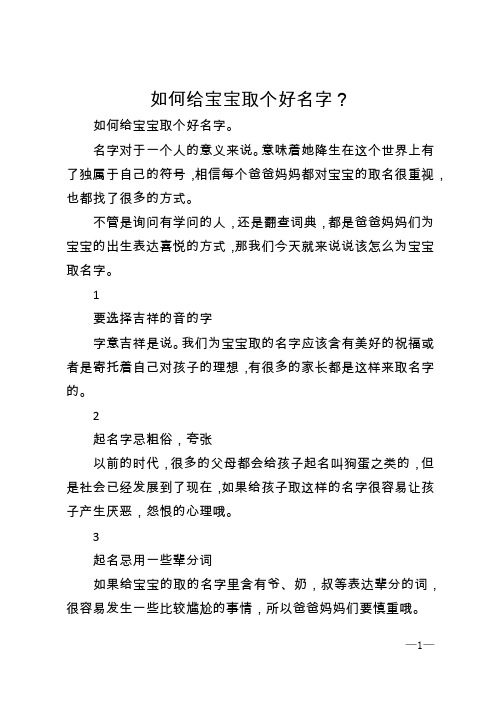 如何给宝宝取个好名字？

如何给宝宝取个好名字。

名字对于一个人的意义来说。意味着她降生在这个世界上有了独属于自己的符号，相信每个爸爸妈妈都对宝宝的取名很重视，也都找了很多的方式。

不管是询问有学问的人，还是翻查词典，都是爸爸妈妈们为宝宝的出生表达喜悦的方式，那我们今天就来说说该怎么为宝宝取名字。

1

要选择吉祥的音的字

字意吉祥是说。我们为宝宝取的名字应该含有美好的祝福或者是寄托着自己对孩子的理想，有很多的家长都是这样来取名字的。

2

起名字忌粗俗，夸张

以前的时代，很多的父母都会给孩子起名叫狗蛋之类的，但是社会已经发展到了现在，如果给孩子取这样的名字很容易让孩子产生厌恶，怨恨的心理哦。

3

起名忌用一些辈分词

如果给宝宝的取的名字里含有爷、奶，叔等表达辈分的词，很容易发生一些比较尴尬的事情，所以爸爸妈妈们要慎重哦。

—1—